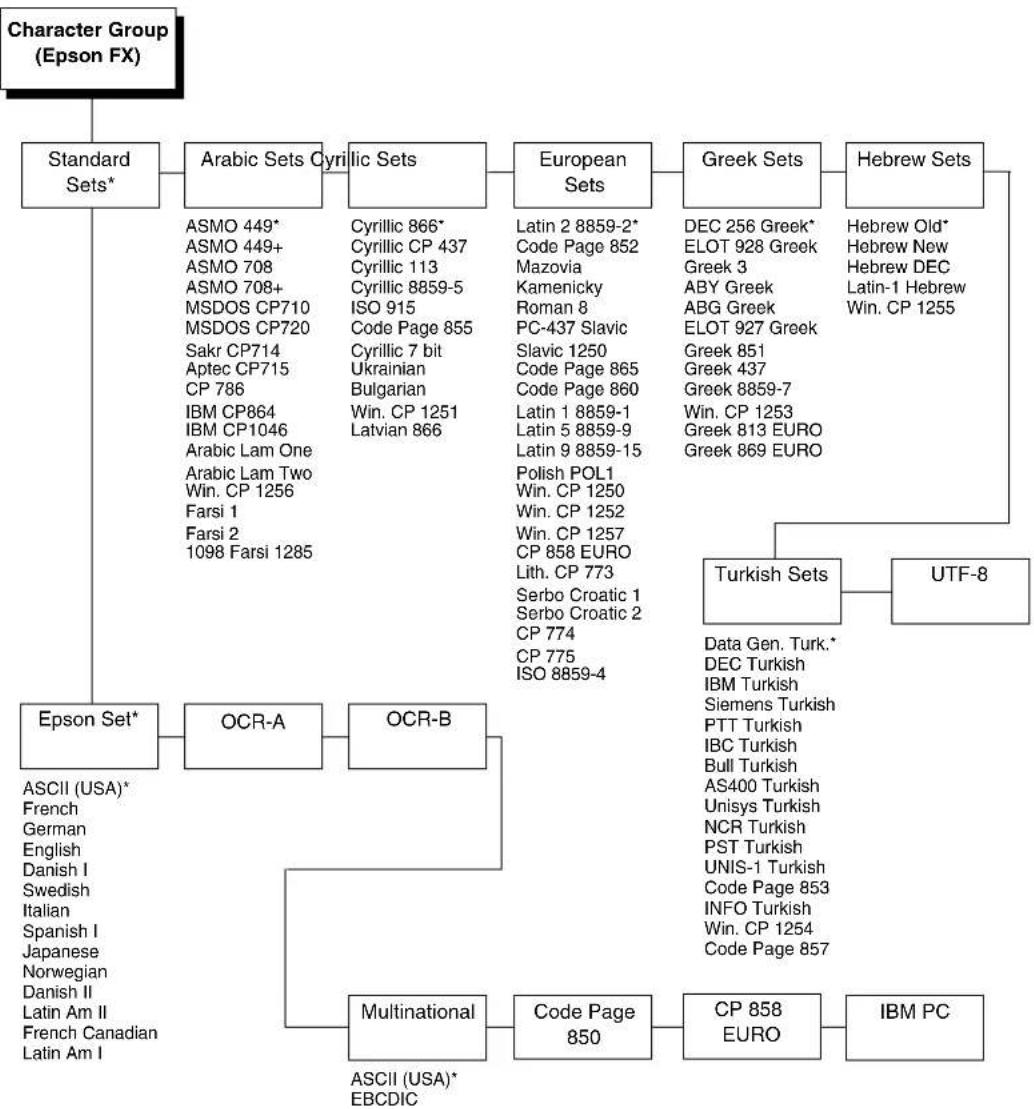 Character Group (Epson FX)

Standard Sets*

Arabic Sets

ASMO 449*
ASMO 449+
ASMO 708
ASMO 708+
MSDOS CP710
MSDOS CP720
Sakr CP714
Aptec CP715
CP 786
IBM CP864
IBM CP1046
Arabic Lam One
Arabic Lam Two
Win. CP 1256
Farsi 1
Farsi 2
1098 Farsi 1285

Cyrillic Sets

Cyrillic 866*
Cyrillic CP 437
Cyrillic 113
Cyrillic 8859-5
ISO 915
Code Page 855
Cyrillic 7 bit
Ukrainian
Bulgarian
Win. CP 1251
Latvian 866

European Sets

Latin 2 8859-2*
Code Page 852
Mazovia
Kamenicky
Roman 8
PC-437 Slavic
Slavic 1250
Code Page 865
Code Page 860
Latin 1 8859-1
Latin 5 8859-9
Latin 9 8859-15
Polish POL1
Win. CP 1250
Win. CP 1252
Win. CP 1257
CP 858 EURO
Lith. CP 773
Serbo Croatic 1
Serbo Croatic 2
CP 774
CP 775
ISO 8859-4

Greek Sets

DEC 256 Greek*
ELOT 928 Greek
Greek 3
ABY Greek
ABG Greek
ELOT 927 Greek
Greek 851
Greek 437
Greek 8859-7
Win. CP 1253
Greek 813 EURO
Greek 869 EURO

Hebrew Sets

Hebrew Old*
Hebrew New
Hebrew DEC
Latin-1 Hebrew
Win. CP 1255

Turkish Sets

Data Gen. Turk.*
DEC Turkish
IBM Turkish
Siemens Turkish
PTT Turkish
IBC Turkish
Bull Turkish
AS400 Turkish
Unisys Turkish
NCR Turkish
PST Turkish
UNIS-1 Turkish
Code Page 853
INFO Turkish
Win. CP 1254
Code Page 857

UTF-8

Epson Set*

ASCII (USA)*
French
German
English
Danish I
Swedish
Italian
Spanish I
Japanese
Norwegian
Danish II
Latin Am II
French Canadian
Latin Am I

OCR-A

OCR-B

Multinational

ASCII (USA)*
EBCDIC

Code Page 850

CP 858 EURO

IBM PC